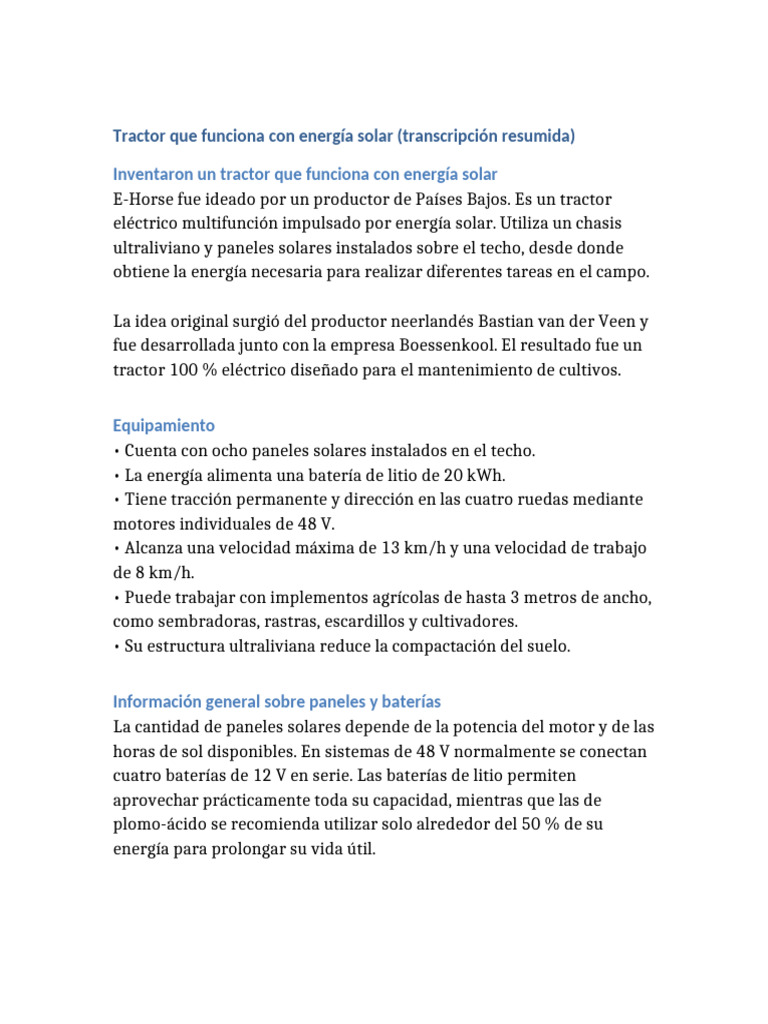 Tractor que funciona con energía solar (transcripción resumida)

Inventaron un tractor que funciona con energía solar
E-Horse fue ideado por un productor de Países Bajos. Es un tractor eléctrico multifunción impulsado por energía solar. Utiliza un chasis ultraliviano y paneles solares instalados sobre el techo, desde donde obtiene la energía necesaria para realizar diferentes tareas en el campo.

La idea original surgió del productor neerlandés Bastian van der Veen y fue desarrollada junto con la empresa Boessenkool. El resultado fue un tractor 100 % eléctrico diseñado para el mantenimiento de cultivos.

Equipamiento
• Cuenta con ocho paneles solares instalados en el techo.
• La energía alimenta una batería de litio de 20 kWh.
• Tiene tracción permanente y dirección en las cuatro ruedas mediante motores individuales de 48 V.
• Alcanza una velocidad máxima de 13 km/h y una velocidad de trabajo de 8 km/h.
• Puede trabajar con implementos agrícolas de hasta 3 metros de ancho, como sembradoras, rastras, escardillos y cultivadores.
• Su estructura ultraliviana reduce la compactación del suelo.

Información general sobre paneles y baterías
La cantidad de paneles solares depende de la potencia del motor y de las horas de sol disponibles. En sistemas de 48 V normalmente se conectan cuatro baterías de 12 V en serie. Las baterías de litio permiten aprovechar prácticamente toda su capacidad, mientras que las de plomo-ácido se recomienda utilizar solo alrededor del 50 % de su energía para prolongar su vida útil.